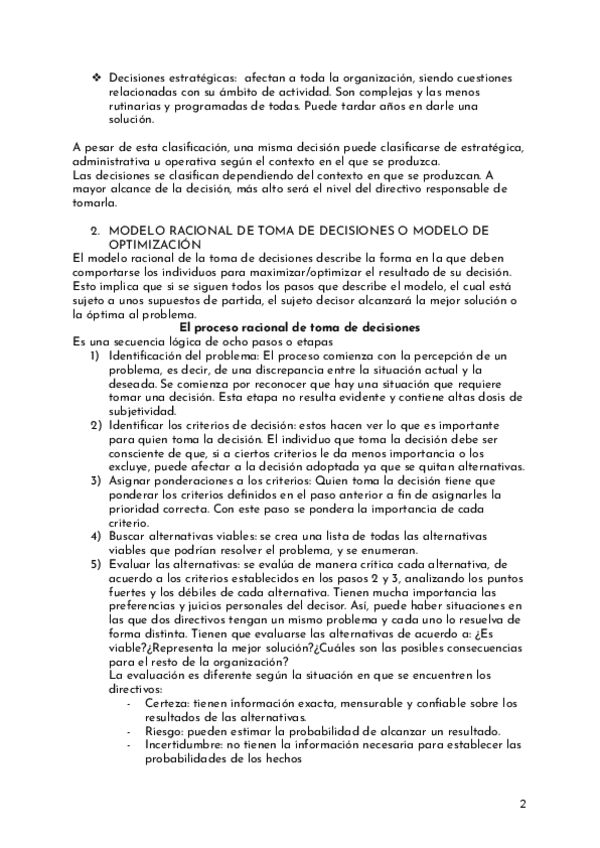 ❖ Decisiones estratégicas: afectan a toda la organización, siendo cuestiones relacionadas con su ámbito de actividad. Son complejas y las menos rutinarias y programadas de todas. Puede tardar años en darle una solución.

A pesar de esta clasificación, una misma decisión puede clasificarse de estratégica, administrativa u operativa según el contexto en el que se produzca.
Las decisiones se clasifican dependiendo del contexto en que se produzcan. A mayor alcance de la decisión, más alto será el nivel del directivo responsable de tomarla.

2. MODELO RACIONAL DE TOMA DE DECISIONES O MODELO DE OPTIMIZACIÓN
El modelo racional de la toma de decisiones describe la forma en la que deben comportarse los individuos para maximizar/optimizar el resultado de su decisión. Esto implica que si se siguen todos los pasos que describe el modelo, el cual está sujeto a unos supuestos de partida, el sujeto decisor alcanzará la mejor solución o la óptima al problema.

El proceso racional de toma de decisiones
Es una secuencia lógica de ocho pasos o etapas
1) Identificación del problema: El proceso comienza con la percepción de un problema, es decir, de una discrepancia entre la situación actual y la deseada. Se comienza por reconocer que hay una situación que requiere tomar una decisión. Esta etapa no resulta evidente y contiene altas dosis de subjetividad.
2) Identificar los criterios de decisión: estos hacen ver lo que es importante para quien toma la decisión. El individuo que toma la decisión debe ser consciente de que, si a ciertos criterios le da menos importancia o los excluye, puede afectar a la decisión adoptada ya que se quitan alternativas.
3) Asignar ponderaciones a los criterios: Quien toma la decisión tiene que ponderar los criterios definidos en el paso anterior a fin de asignarles la prioridad correcta. Con este paso se pondera la importancia de cada criterio.
4) Buscar alternativas viables: se crea una lista de todas las alternativas viables que podrían resolver el problema, y se enumeran.
5) Evaluar las alternativas: se evalúa de manera crítica cada alternativa, de acuerdo a los criterios establecidos en los pasos 2 y 3, analizando los puntos fuertes y los débiles de cada alternativa. Tienen mucha importancia las preferencias y juicios personales del decisor. Así, puede haber situaciones en las que dos directivos tengan un mismo problema y cada uno lo resuelva de forma distinta. Tienen que evaluarse las alternativas de acuerdo a: ¿Es viable?¿Representa la mejor solución?¿Cuáles son las posibles consecuencias para el resto de la organización?
La evaluación es diferente según la situación en que se encuentren los directivos:
- Certeza: tienen información exacta, mensurable y confiable sobre los resultados de las alternativas.
- Riesgo: pueden estimar la probabilidad de alcanzar un resultado.
- Incertidumbre: no tienen la información necesaria para establecer las probabilidades de los hechos

2